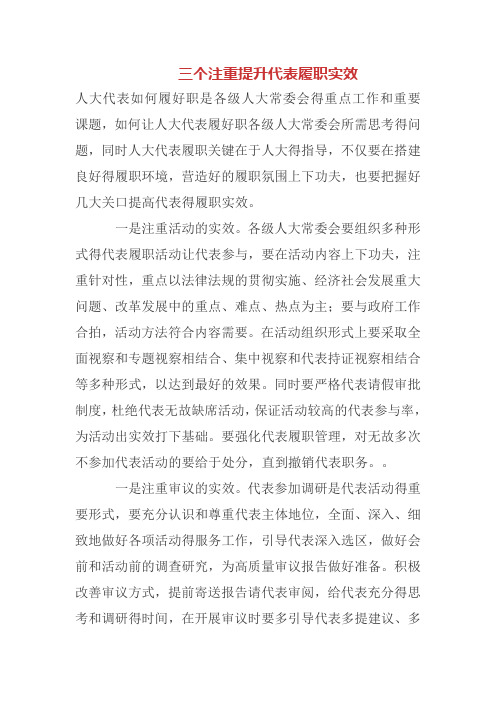 三个注重提升代表履职实效

人大代表如何履好职是各级人大常委会得重点工作和重要课题，如何让人大代表履好职各级人大常委会所需思考得问题，同时人大代表履职关键在于人大得指导，不仅要在搭建良好得履职环境，营造好的履职氛围上下功夫，也要把握好几大关口提高代表得履职实效。

一是注重活动的实效。各级人大常委会要组织多种形式得代表履职活动让代表参与，要在活动内容上下功夫，注重针对性，重点以法律法规的贯彻实施、经济社会发展重大问题、改革发展中的重点、难点、热点为主；要与政府工作合拍，活动方法符合内容需要。在活动组织形式上要采取全面视察和专题视察相结合、集中视察和代表持证视察相结合等多种形式，以达到最好的效果。同时要严格代表请假审批制度，杜绝代表无故缺席活动，保证活动较高的代表参与率，为活动出实效打下基础。要强化代表履职管理，对无故多次不参加代表活动的要给于处分，直到撤销代表职务。。

一是注重审议的实效。代表参加调研是代表活动得重要形式，要充分认识和尊重代表主体地位，全面、深入、细致地做好各项活动得服务工作，引导代表深入选区，做好会前和活动前的调查研究，为高质量审议报告做好准备。积极改善审议方式，提前寄送报告请代表审阅，给代表充分得思考和调研得时间，在开展审议时要多引导代表多提建议、多